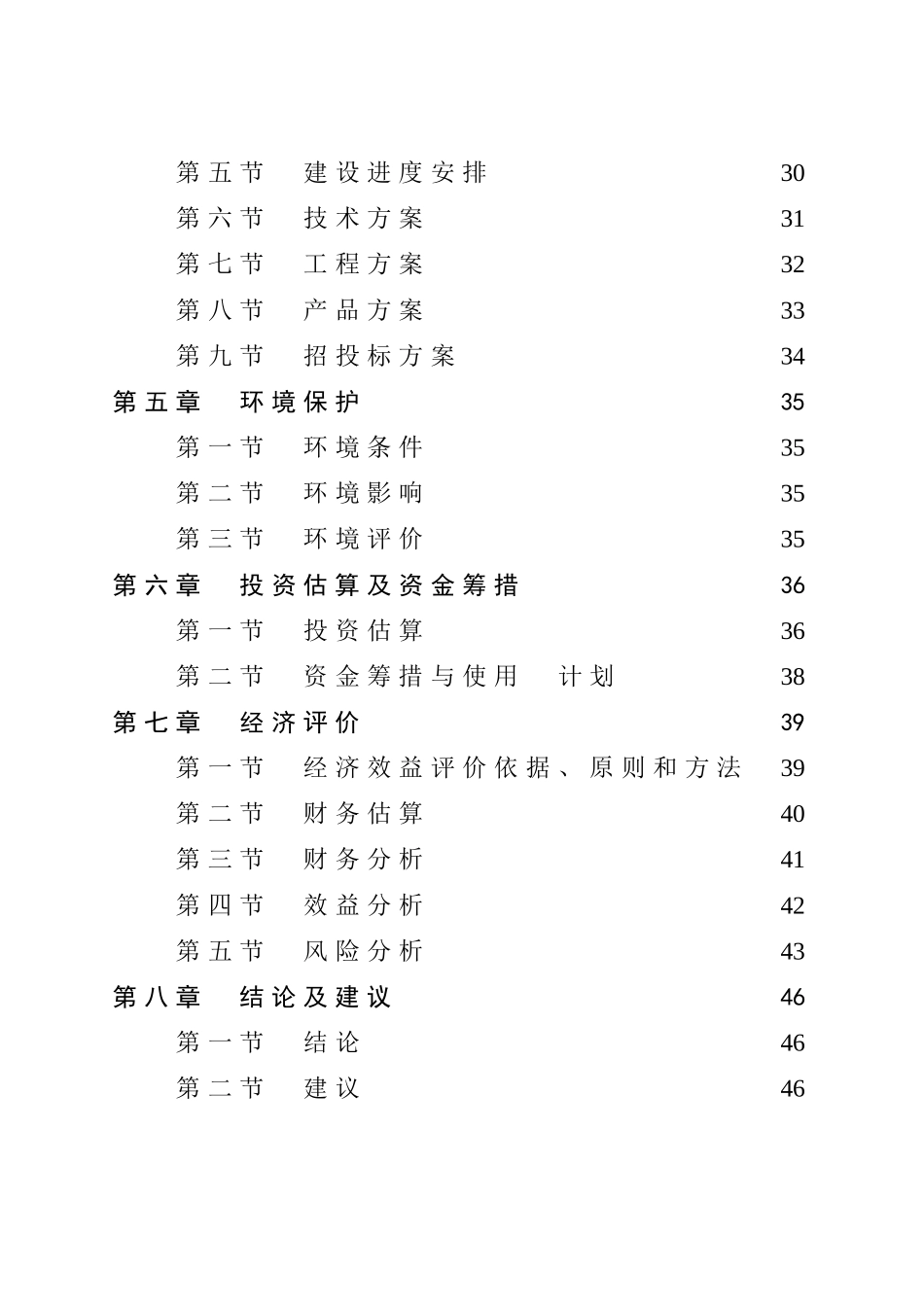 第五节 建设进度安排 30
第六节 技术方案 31
第七节 工程方案 32
第八节 产品方案 33
第九节 招投标方案 34
第五章 环境保护 35
第一节 环境条件 35
第二节 环境影响 35
第三节 环境评价 35
第六章 投资估算及资金筹措 36
第一节 投资估算 36
第二节 资金筹措与使用 计划 38
第七章 经济评价 39
第一节 经济效益评价依据、原则和方法 39
第二节 财务估算 40
第三节 财务分析 41
第四节 效益分析 42
第五节 风险分析 43
第八章 结论及建议 46
第一节 结论 46
第二节 建议 46